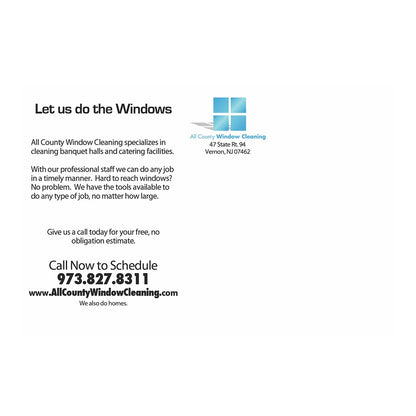 Let us do the Windows

All County Window Cleaning specializes in cleaning banquet halls and catering facilities.

With our professional staff we can do any job in a timely manner. Hard to reach windows? No problem. We have the tools available to do any type of job, no matter how large.

Give us a call today for your free, no obligation estimate.

Call Now to Schedule
973.827.8311
www.AllCountyWindowCleaning.com
We also do homes.

All County Window Cleaning
47 State Rt. 94
Vernon, NJ 07462